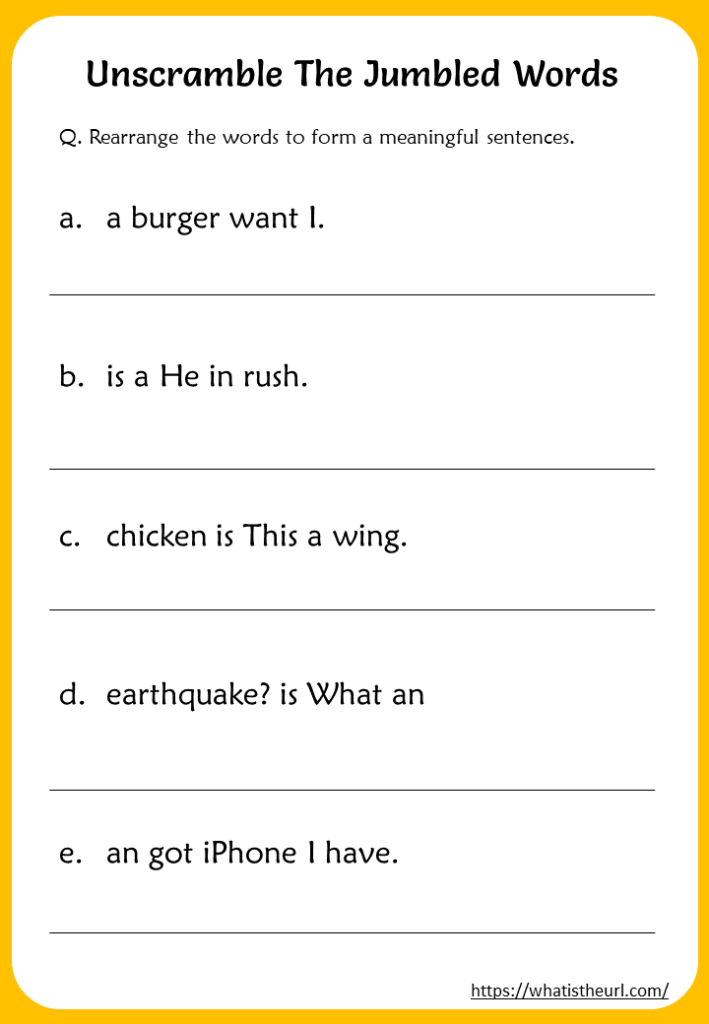 Unscramble The Jumbled Words

Q. Rearrange the words to form a meaningful sentences.

a. a burger want I.

b. is a He in rush.

c. chicken is This a wing.

d. earthquake? is What an

e. an got iPhone I have.

https://whatistheurl.com/